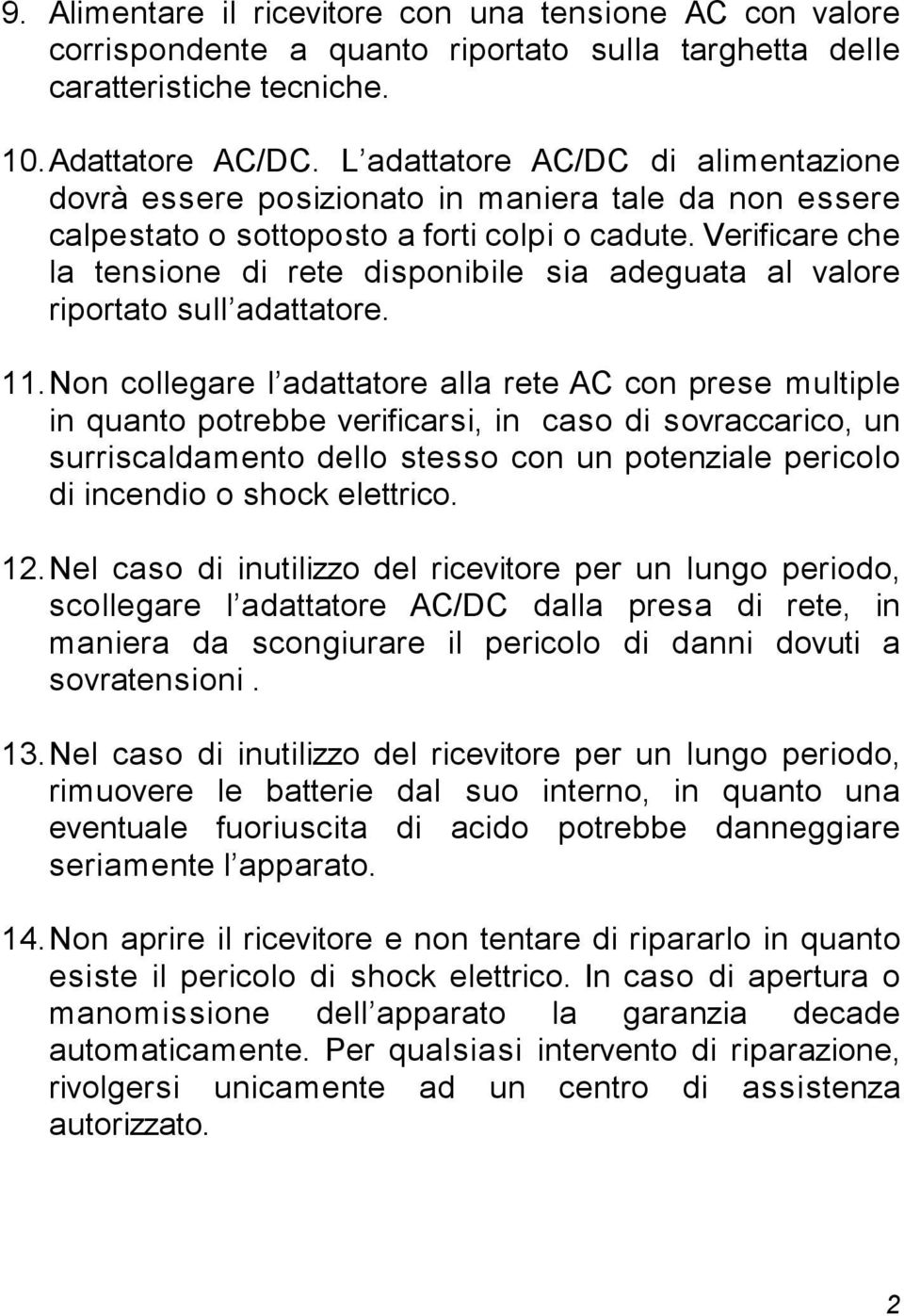 9. Alimentare il ricevitore con una tensione AC con valore corrispondente a quanto riportato sulla targhetta delle caratteristiche tecniche.

10. Adattatore AC/DC. L adattatore AC/DC di alimentazione dovrà essere posizionato in maniera tale da non essere calpestato o sottoposto a forti colpi o cadute. Verificare che la tensione di rete disponibile sia adeguata al valore riportato sull adattatore.

11. Non collegare l adattatore alla rete AC con prese multiple in quanto potrebbe verificarsi, in caso di sovraccarico, un surriscaldamento dello stesso con un potenziale pericolo di incendio o shock elettrico.

12. Nel caso di inutilizzo del ricevitore per un lungo periodo, scollegare l adattatore AC/DC dalla presa di rete, in maniera da scongiurare il pericolo di danni dovuti a sovratensioni .

13. Nel caso di inutilizzo del ricevitore per un lungo periodo, rimuovere le batterie dal suo interno, in quanto una eventuale fuoriuscita di acido potrebbe danneggiare seriamente l apparato.

14. Non aprire il ricevitore e non tentare di ripararlo in quanto esiste il pericolo di shock elettrico. In caso di apertura o manomissione dell apparato la garanzia decade automaticamente. Per qualsiasi intervento di riparazione, rivolgersi unicamente ad un centro di assistenza autorizzato.

2